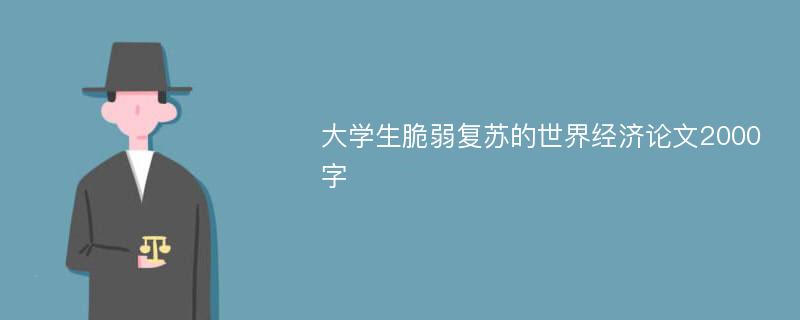 大学生脆弱复苏的世界经济论文2000字